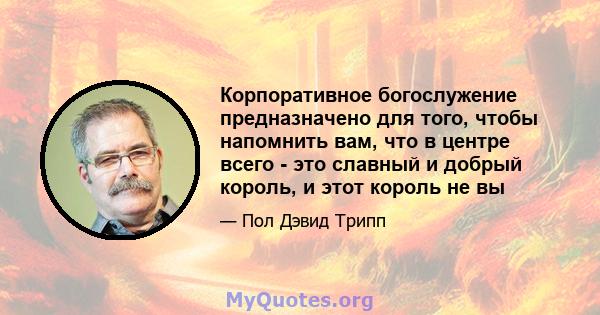 Корпоративное богослужение предназначено для того, чтобы напомнить вам, что в центре всего - это славный и добрый король, и этот король не вы

— Пол Дэвид Трипп

MyQuotes.org